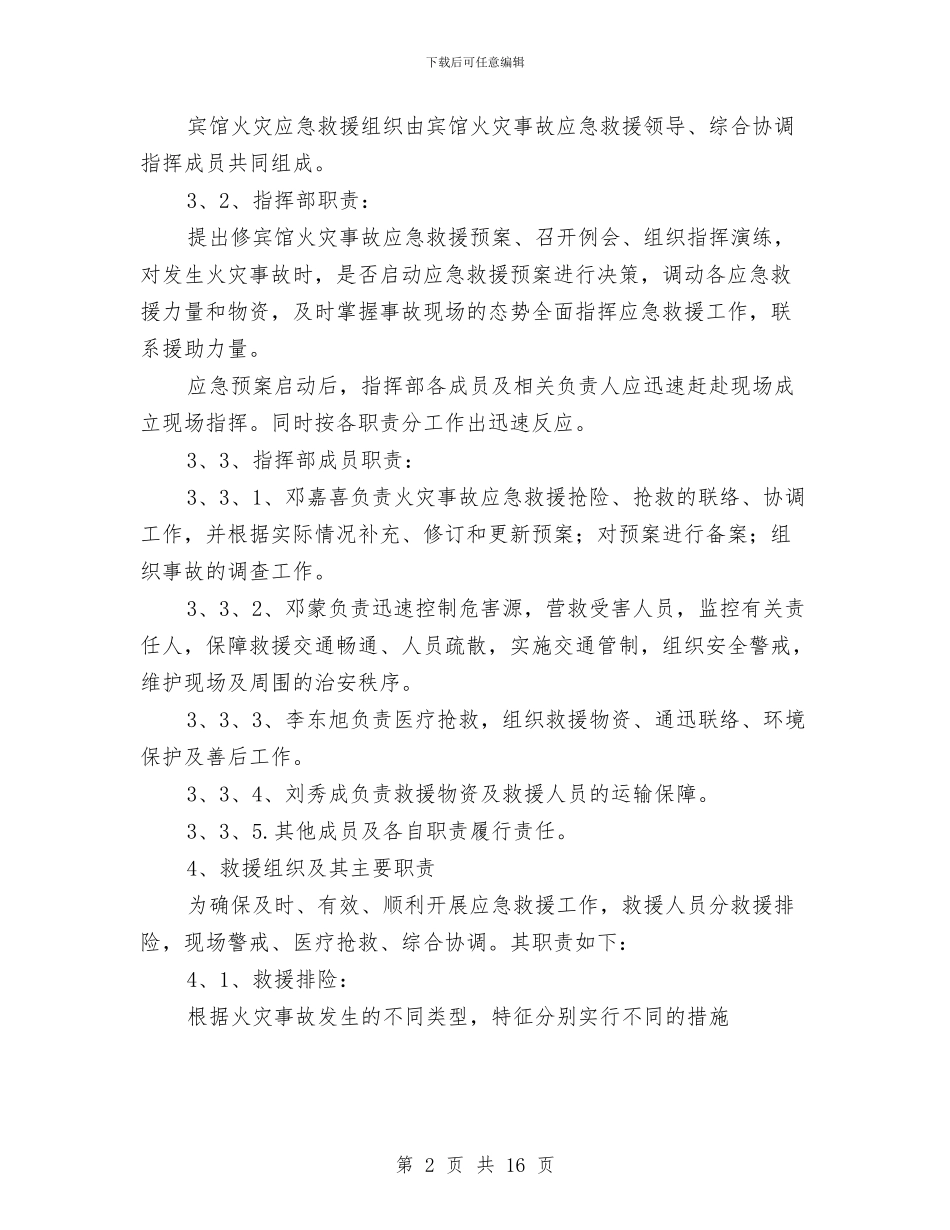 下载后可任意编辑

宾馆火灾应急救援组织由宾馆火灾事故应急救援领导、综合协调指挥成员共同组成。

3、2、指挥部职责：

提出修宾馆火灾事故应急救援预案、召开例会、组织指挥演练，对发生火灾事故时，是否启动应急救援预案进行决策，调动各应急救援力量和物资，及时掌握事故现场的态势全面指挥应急救援工作，联系援助力量。

应急预案启动后，指挥部各成员及相关负责人应迅速赶赴现场成立现场指挥。同时按各职责分工作出迅速反应。

3、3、指挥部成员职责：

3、3、1、邓嘉喜负责火灾事故应急救援抢险、抢救的联络、协调工作，并根据实际情况补充、修订和更新预案；对预案进行备案；组织事故的调查工作。

3、3、2、邓蒙负责迅速控制危害源，营救受害人员，监控有关责任人，保障救援交通畅通、人员疏散，实施交通管制，组织安全警戒，维护现场及周围的治安秩序。

3、3、3、李东旭负责医疗抢救，组织救援物资、通迅联络、环境保护及善后工作。

3、3、4、刘秀成负责救援物资及救援人员的运输保障。

3、3、5.其他成员及各自职责履行责任。

4、救援组织及其主要职责

为确保及时、有效、顺利开展应急救援工作，救援人员分救援排险，现场警戒、医疗抢救、综合协调。其职责如下：

4、1、救援排险：

根据火灾事故发生的不同类型，特征分别实行不同的措施

第 2 页 共 16 页